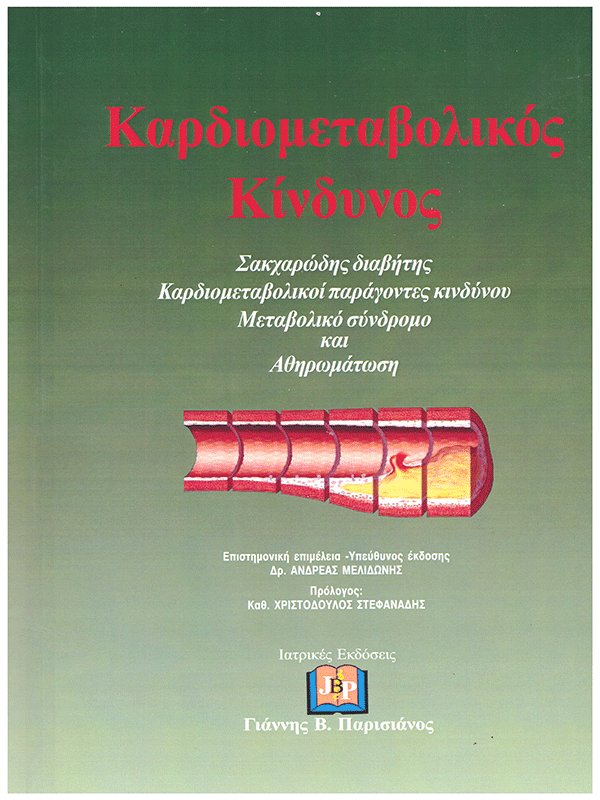 Καρδιομεταβολικός Κίνδυνος

Σακχαρώδης διαβήτης
Καρδιομεταβολικοί παράγοντες κινδύνου
Μεταβολικό σύνδρομο
και
Αθηρωμάτωση

Επιστημονική επιμέλεια -Υπεύθυνος έκδοσης
Δρ. ΑΝΔΡΕΑΣ ΜΕΛΙΔΩΝΗΣ
Πρόλογος:
Καθ. ΧΡΙΣΤΟΔΟΥΛΟΣ ΣΤΕΦΑΝΑΔΗΣ

Ιατρικές Εκδόσεις
JBP
Γιάννης Β. Παρισιάνος